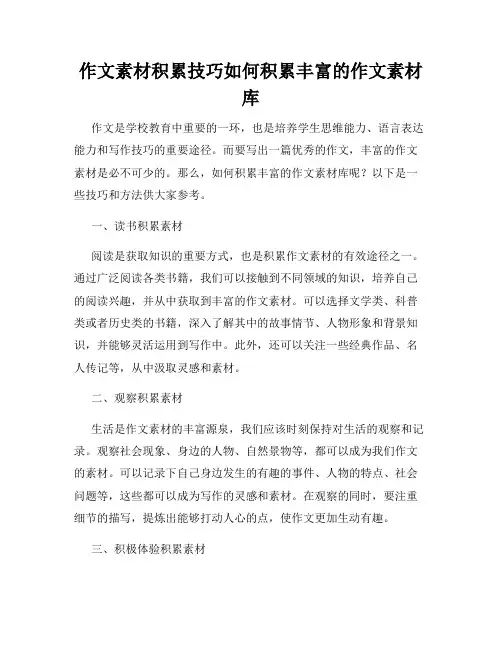 作文素材积累技巧如何积累丰富的作文素材库

作文是学校教育中重要的一环，也是培养学生思维能力、语言表达能力和写作技巧的重要途径。而要写出一篇优秀的作文，丰富的作文素材是必不可少的。那么，如何积累丰富的作文素材库呢？以下是一些技巧和方法供大家参考。

一、读书积累素材

阅读是获取知识的重要方式，也是积累作文素材的有效途径之一。通过广泛阅读各类书籍，我们可以接触到不同领域的知识，培养自己的阅读兴趣，并从中获取到丰富的作文素材。可以选择文学类、科普类或者历史类的书籍，深入了解其中的故事情节、人物形象和背景知识，并能够灵活运用到写作中。此外，还可以关注一些经典作品、名人传记等，从中汲取灵感和素材。

二、观察积累素材

生活是作文素材的丰富源泉，我们应该时刻保持对生活的观察和记录。观察社会现象、身边的人物、自然景物等，都可以成为我们作文的素材。可以记录下自己身边发生的有趣的事件、人物的特点、社会问题等，这些都可以成为写作的灵感和素材。在观察的同时，要注重细节的描写，提炼出能够打动人心的点，使作文更加生动有趣。

三、积极体验积累素材